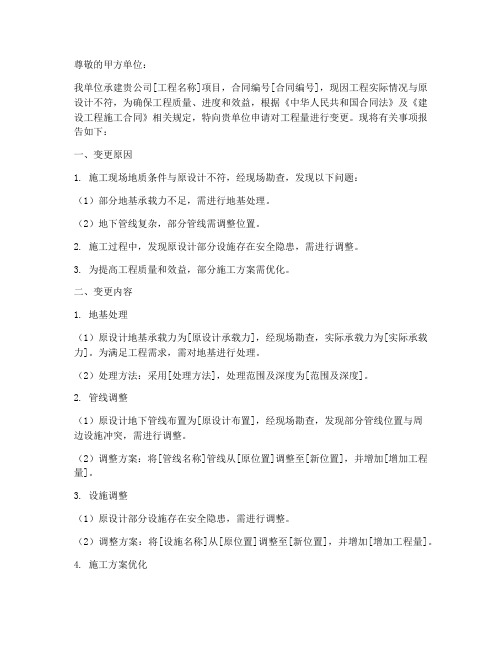 尊敬的甲方单位：

我单位承建贵公司[工程名称]项目，合同编号[合同编号]，现因工程实际情况与原设计不符，为确保工程质量、进度和效益，根据《中华人民共和国合同法》及《建设工程施工合同》相关规定，特向贵单位申请对工程量进行变更。现将有关事项报告如下：

一、变更原因

1. 施工现场地质条件与原设计不符，经现场勘查，发现以下问题：

（1）部分地基承载力不足，需进行地基处理。

（2）地下管线复杂，部分管线需调整位置。

2. 施工过程中，发现原设计部分设施存在安全隐患，需进行调整。

3. 为提高工程质量和效益，部分施工方案需优化。

二、变更内容

1. 地基处理

（1）原设计地基承载力为[原设计承载力]，经现场勘查，实际承载力为[实际承载力]。为满足工程需求，需对地基进行处理。

（2）处理方法：采用[处理方法]，处理范围及深度为[范围及深度]。

2. 管线调整

（1）原设计地下管线布置为[原设计布置]，经现场勘查，发现部分管线位置与周边设施冲突，需进行调整。

（2）调整方案：将[管线名称]管线从[原位置]调整至[新位置]，并增加[增加工程量]。

3. 设施调整

（1）原设计部分设施存在安全隐患，需进行调整。

（2）调整方案：将[设施名称]从[原位置]调整至[新位置]，并增加[增加工程量]。

4. 施工方案优化